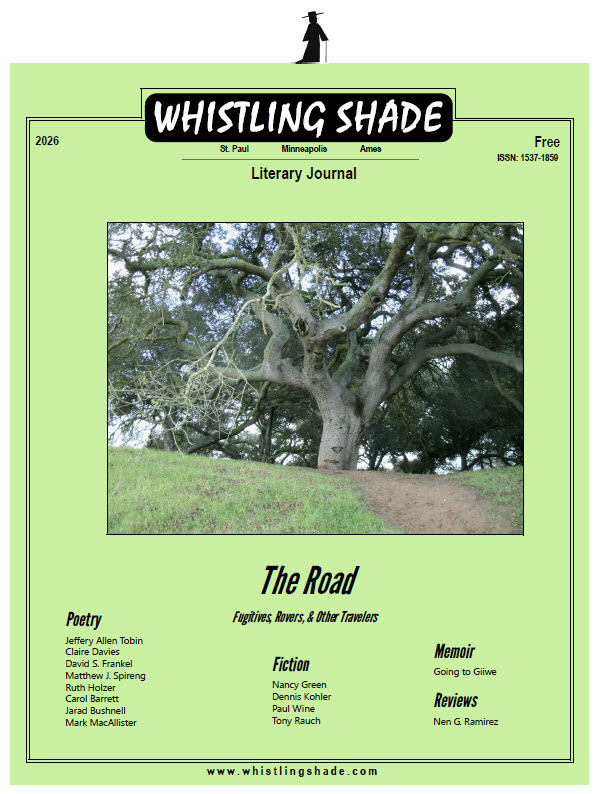 WHISTLING SHADE

2026

St. Paul Minneapolis Ames

Free
ISSN: 1537-1859

Literary Journal

The Road

Fugitives, Rovers, & Other Travelers

Poetry
Jeffery Allen Tobin
Claire Davies
David S. Frankel
Matthew J. Spireng
Ruth Holzer
Carol Barrett
Jarad Bushnell
Mark MacAllister

Fiction
Nancy Green
Dennis Kohler
Paul Wine
Tony Rauch

Memoir
Going to Giiwe

Reviews
Nen G. Ramirez

www.whistlingshade.com